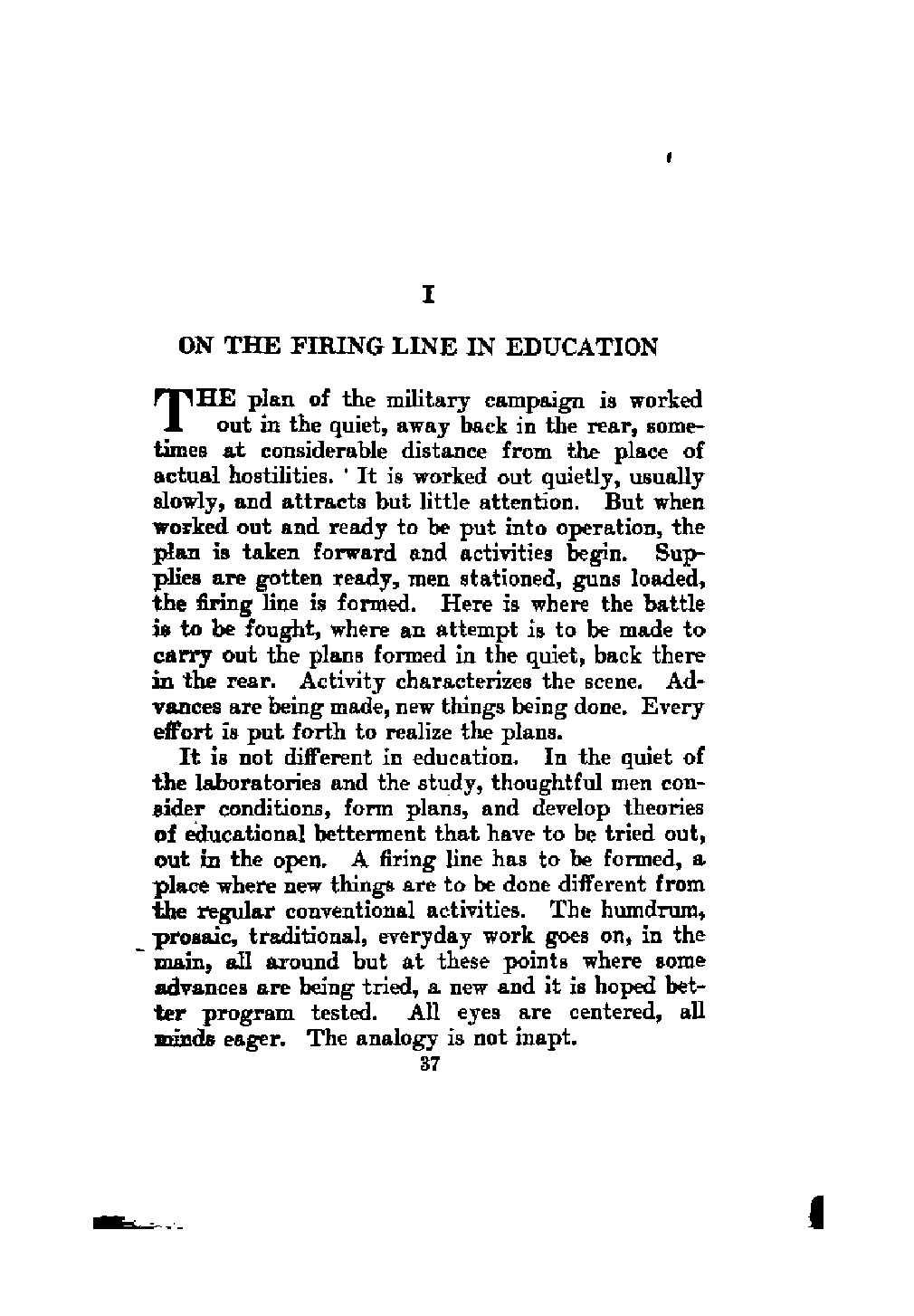 I

ON THE FIRING LINE IN EDUCATION

THE plan of the military campaign is worked out in the quiet, away back in the rear, sometimes at considerable distance from the place of actual hostilities. ' It is worked out quietly, usually slowly, and attracts but little attention. But when worked out and ready to be put into operation, the plan is taken forward and activities begin. Supplies are gotten ready, men stationed, guns loaded, the firing line is formed. Here is where the battle is to be fought, where an attempt is to be made to carry out the plans formed in the quiet, back there in the rear. Activity characterizes the scene. Advances are being made, new things being done. Every effort is put forth to realize the plans.

It is not different in education. In the quiet of the laboratories and the study, thoughtful men consider conditions, form plans, and develop theories of educational betterment that have to be tried out, out in the open. A firing line has to be formed, a place where new things are to be done different from the regular conventional activities. The humdrum, prosaic, traditional, everyday work goes on, in the main, all around but at these points where some advances are being tried, a new and it is hoped better program tested. All eyes are centered, all minds eager. The analogy is not inapt.

37